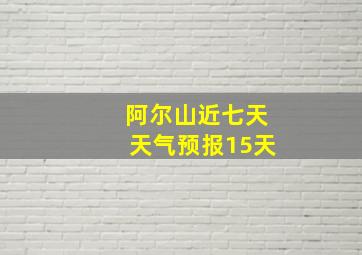 阿尔山近七天
天气预报15天